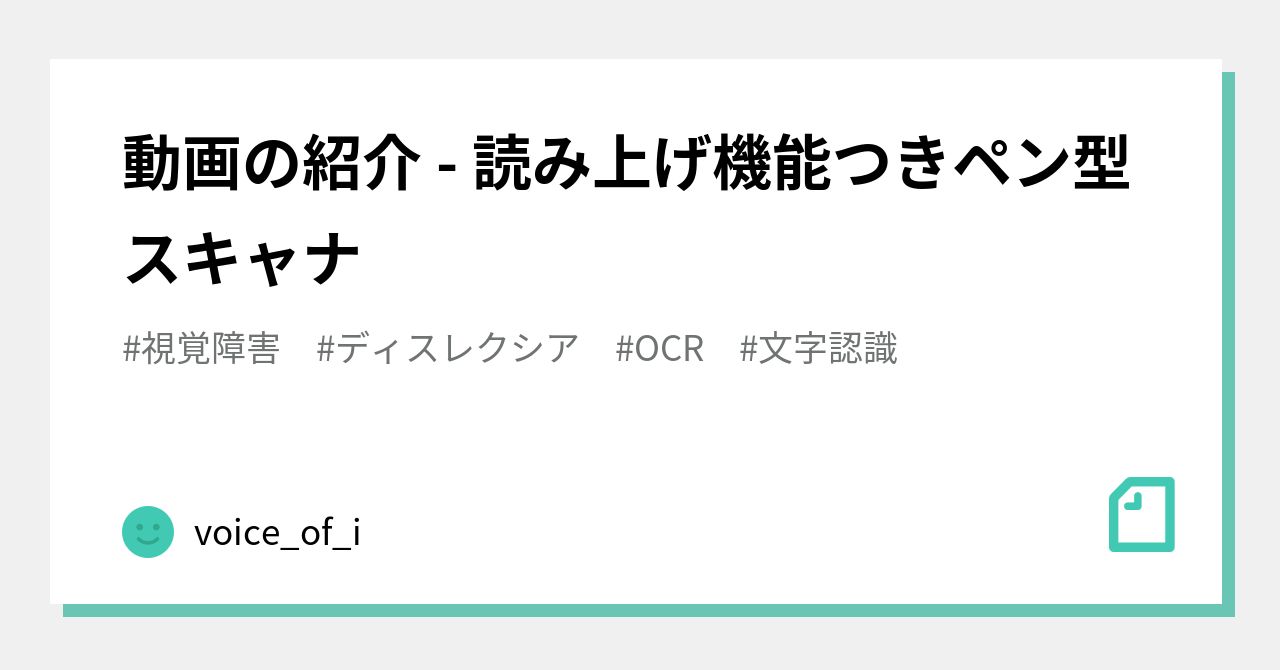 動画の紹介 - 読み上げ機能つきペン型スキャナ

#視覚障害　#ディスレクシア　#OCR　#文字認識

voice_of_i